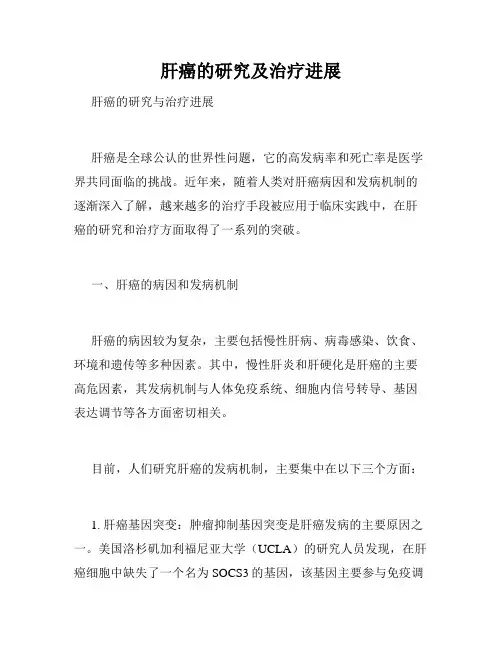 肝癌的研究及治疗进展

肝癌的研究与治疗进展

肝癌是全球公认的世界性问题，它的高发病率和死亡率是医学界共同面临的挑战。近年来，随着人类对肝癌病因和发病机制的逐渐深入了解，越来越多的治疗手段被应用于临床实践中，在肝癌的研究和治疗方面取得了一系列的突破。

一、肝癌的病因和发病机制

肝癌的病因较为复杂，主要包括慢性肝病、病毒感染、饮食、环境和遗传等多种因素。其中，慢性肝炎和肝硬化是肝癌的主要高危因素，其发病机制与人体免疫系统、细胞内信号转导、基因表达调节等各方面密切相关。

目前，人们研究肝癌的发病机制，主要集中在以下三个方面：

1. 肝癌基因突变：肿瘤抑制基因突变是肝癌发病的主要原因之一。美国洛杉矶加利福尼亚大学（UCLA）的研究人员发现，在肝癌细胞中缺失了一个名为 SOCS3 的基因，该基因主要参与免疫调